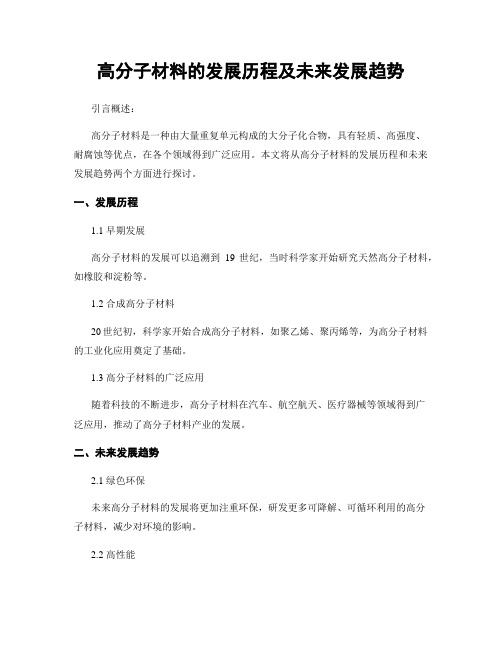 高分子材料的发展历程及未来发展趋势

引言概述：

高分子材料是一种由大量重复单元构成的大分子化合物，具有轻质、高强度、耐腐蚀等优点，在各个领域得到广泛应用。本文将从高分子材料的发展历程和未来发展趋势两个方面进行探讨。

一、发展历程

1.1 早期发展

高分子材料的发展可以追溯到 19 世纪，当时科学家开始研究天然高分子材料，如橡胶和淀粉等。

1.2 合成高分子材料

20世纪初，科学家开始合成高分子材料，如聚乙烯、聚丙烯等，为高分子材料的工业化应用奠定了基础。

1.3 高分子材料的广泛应用

随着科技的不断进步，高分子材料在汽车、航空航天、医疗器械等领域得到广泛应用，推动了高分子材料产业的发展。

二、未来发展趋势

2.1 绿色环保

未来高分子材料的发展将更加注重环保，研发更多可降解、可循环利用的高分子材料，减少对环境的影响。

2.2 高性能